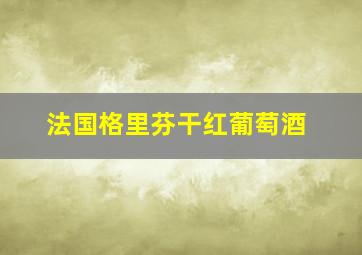 法国格里芬干红葡萄酒